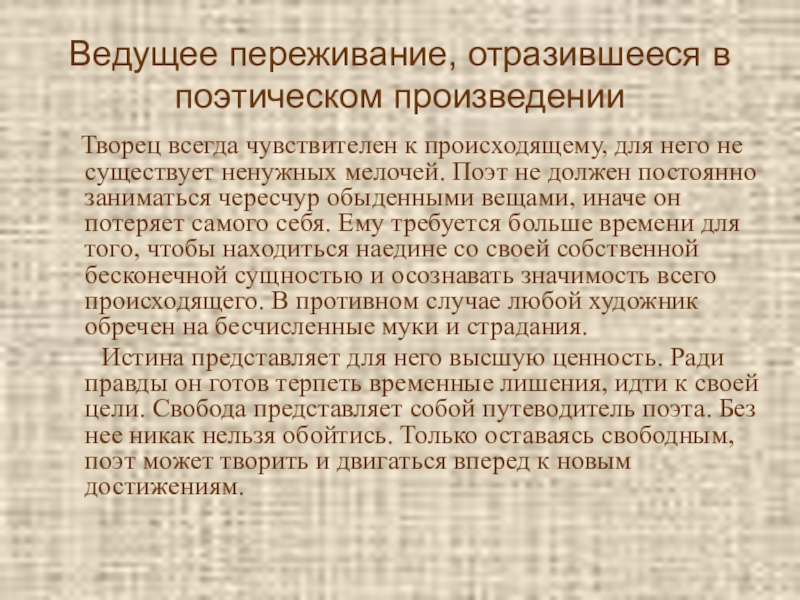 Ведущее переживание, отразившееся в поэтическом произведении

Творец всегда чувствителен к происходящему, для него не существует ненужных мелочей. Поэт не должен постоянно заниматься чересчур обыденными вещами, иначе он потеряет самого себя. Ему требуется больше времени для того, чтобы находиться наедине со своей собственной бесконечной сущностью и осознавать значимость всего происходящего. В противном случае любой художник обречен на бесчисленные муки и страдания.

Истина представляет для него высшую ценность. Ради правды он готов терпеть временные лишения, идти к своей цели. Свобода представляет собой путеводитель поэта. Без нее никак нельзя обойтись. Только оставаясь свободным, поэт может творить и двигаться вперед к новым достижениям.